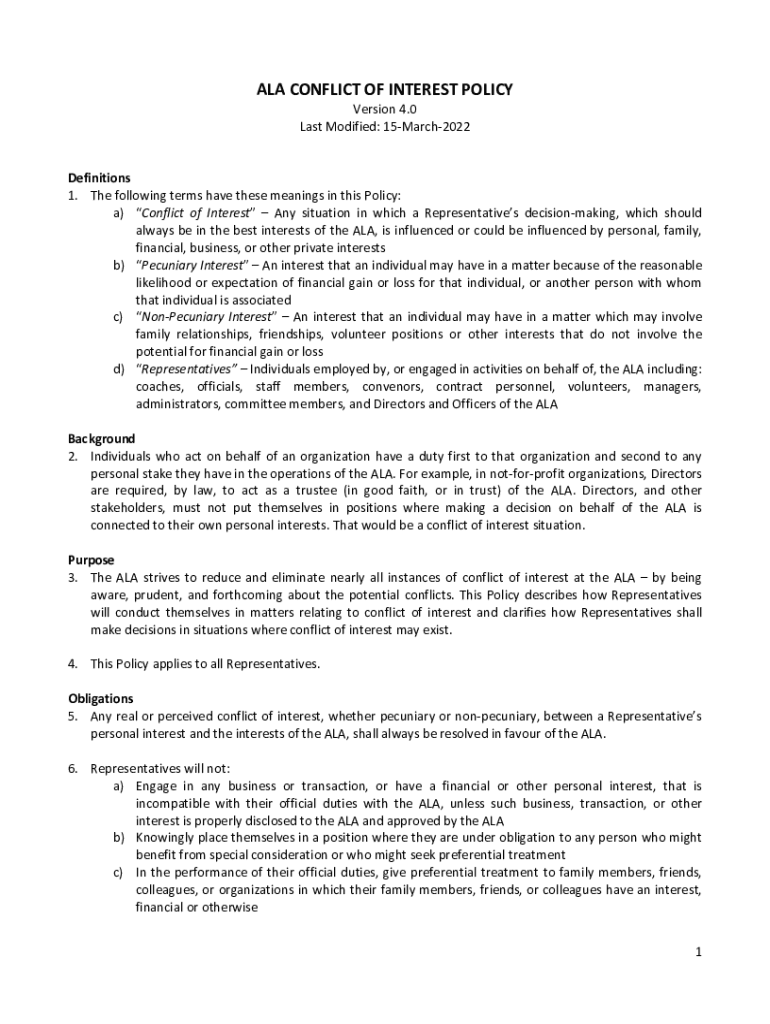 ALA CONFLICT OF INTEREST POLICY
Version 4.0
Last Modified: 15-March-2022

Definitions
1. The following terms have these meanings in this Policy:
a) "Conflict of Interest" – Any situation in which a Representative's decision-making, which should always be in the best interests of the ALA, is influenced or could be influenced by personal, family, financial, business, or other private interests
b) "Pecuniary Interest" – An interest that an individual may have in a matter because of the reasonable likelihood or expectation of financial gain or loss for that individual, or another person with whom that individual is associated
c) "Non-Pecuniary Interest" – An interest that an individual may have in a matter which may involve family relationships, friendships, volunteer positions or other interests that do not involve the potential for financial gain or loss
d) "Representatives" – Individuals employed by, or engaged in activities on behalf of, the ALA including: coaches, officials, staff members, convenors, contract personnel, volunteers, managers, administrators, committee members, and Directors and Officers of the ALA

Background
2. Individuals who act on behalf of an organization have a duty first to that organization and second to any personal stake they have in the operations of the ALA. For example, in not-for-profit organizations, Directors are required, by law, to act as a trustee (in good faith, or in trust) of the ALA. Directors, and other stakeholders, must not put themselves in positions where making a decision on behalf of the ALA is connected to their own personal interests. That would be a conflict of interest situation.

Purpose
3. The ALA strives to reduce and eliminate nearly all instances of conflict of interest at the ALA – by being aware, prudent, and forthcoming about the potential conflicts. This Policy describes how Representatives will conduct themselves in matters relating to conflict of interest and clarifies how Representatives shall make decisions in situations where conflict of interest may exist.

4. This Policy applies to all Representatives.

Obligations
5. Any real or perceived conflict of interest, whether pecuniary or non-pecuniary, between a Representative's personal interest and the interests of the ALA, shall always be resolved in favour of the ALA.

6. Representatives will not:
a) Engage in any business or transaction, or have a financial or other personal interest, that is incompatible with their official duties with the ALA, unless such business, transaction, or other interest is properly disclosed to the ALA and approved by the ALA
b) Knowingly place themselves in a position where they are under obligation to any person who might benefit from special consideration or who might seek preferential treatment
c) In the performance of their official duties, give preferential treatment to family members, friends, colleagues, or organizations in which their family members, friends, or colleagues have an interest, financial or otherwise

1